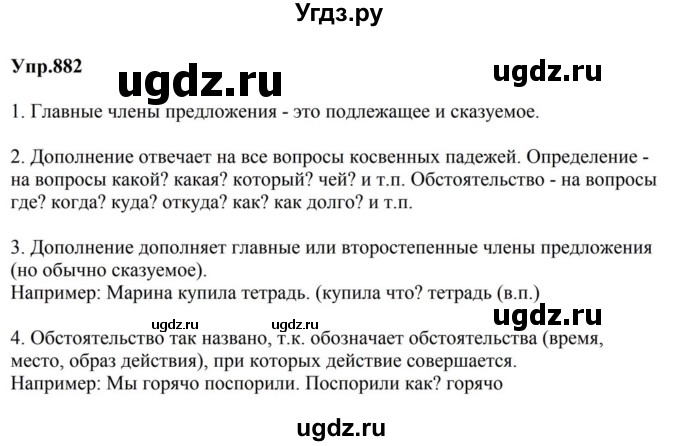 Угдз.ру

Упр.882 ugdz.ru ugdz.ru

1. Главные члены предложения - это подлежащее и сказуемое.

2. Дополнение отвечает на все вопросы косвенных падежей. Определение - на вопросы какой? какая? который? чей? и т.п. Обстоятельство - на вопросы где? когда? куда? откуда? как? как долго? и т.п.

3. Дополнение дополняет главные или второстепенные члены предложения (но обычно сказуемое).
Например: Марина купила тетрадь. (купила что? тетрадь (в.п.)

ugdz.ru

ugdz.ru ugdz.ru

4. Обстоятельство так названо, т.к. обозначает обстоятельства (время, место, образ действия), при которых действие совершается.
Например: Мы горячо поспорили. Поспорили как? горячо

ugdz.ru